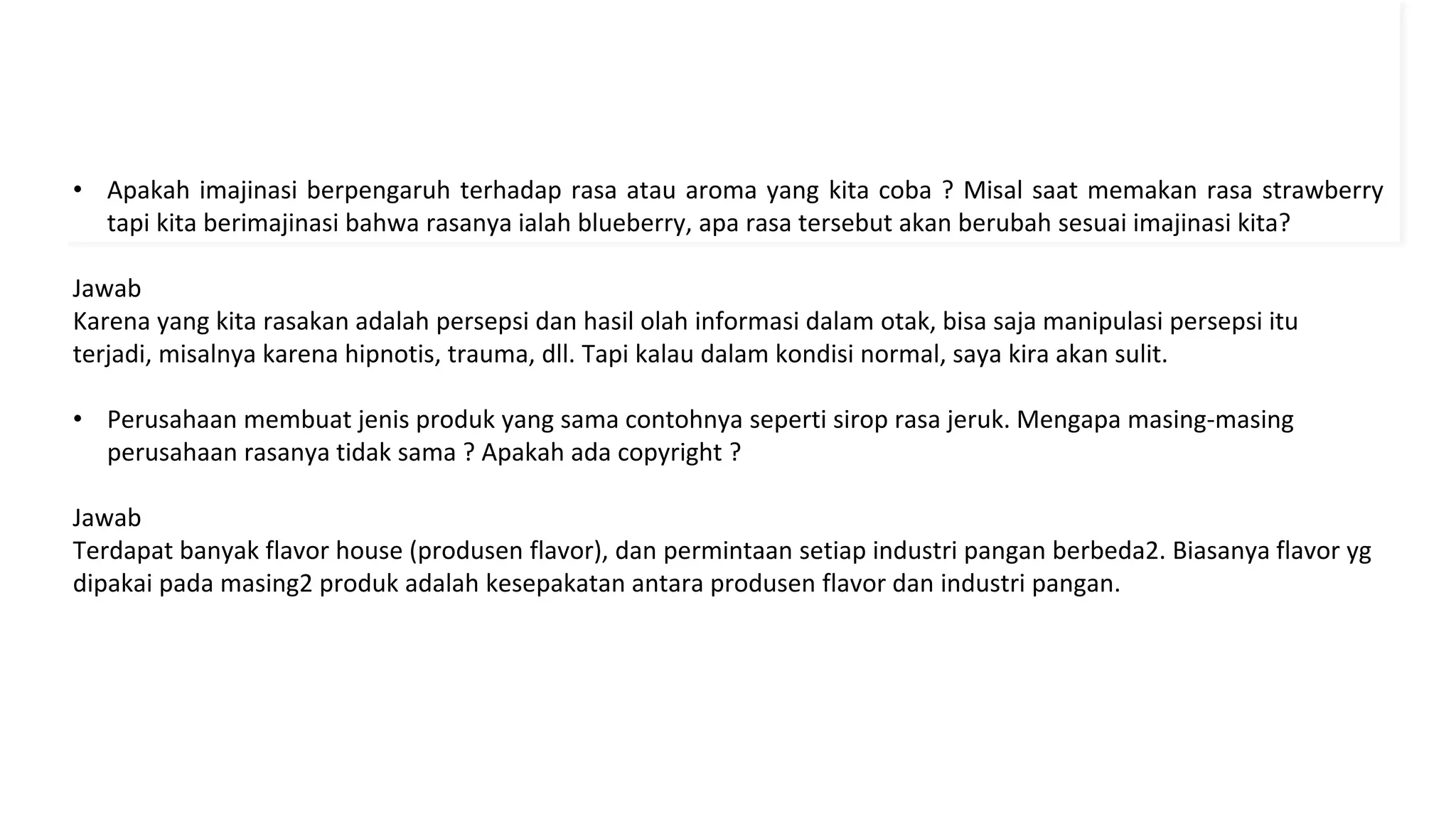 • Apakah imajinasi berpengaruh terhadap rasa atau aroma yang kita coba ? Misal saat memakan rasa strawberry tapi kita berimajinasi bahwa rasanya ialah blueberry, apa rasa tersebut akan berubah sesuai imajinasi kita?

Jawab
Karena yang kita rasakan adalah persepsi dan hasil olah informasi dalam otak, bisa saja manipulasi persepsi itu terjadi, misalnya karena hipnotis, trauma, dll. Tapi kalau dalam kondisi normal, saya kira akan sulit.

• Perusahaan membuat jenis produk yang sama contohnya seperti sirop rasa jeruk. Mengapa masing-masing perusahaan rasanya tidak sama ? Apakah ada copyright ?

Jawab
Terdapat banyak flavor house (produsen flavor), dan permintaan setiap industri pangan berbeda2. Biasanya flavor yg dipakai pada masing2 produk adalah kesepakatan antara produsen flavor dan industri pangan.